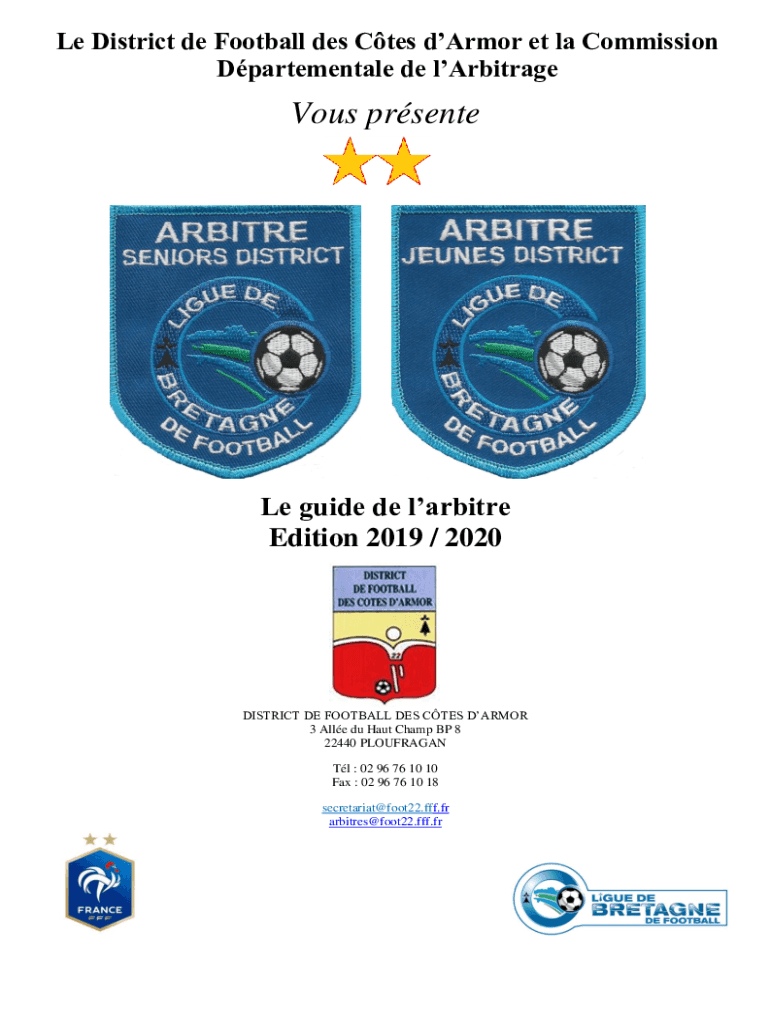 Le District de Football des Côtes d'Armor et la Commission Départementale de l'Arbitrage

Vous présente

ARBITRE SENIORS DISTRICT
LIGUE DE BRETAGNE DE FOOTBALL

ARBITRE JEUNES DISTRICT
LIGUE DE BRETAGNE DE FOOTBALL

Le guide de l'arbitre
Edition 2019 / 2020

DISTRICT DE FOOTBALL DES COTES D'ARMOR
22

DISTRICT DE FOOTBALL DES CÔTES D'ARMOR
3 Allée du Haut Champ BP 8
22440 PLOUFRAGAN

Tél : 02 96 76 10 10
Fax : 02 96 76 10 18

secretariat@foot22.fff.fr
arbitres@foot22.fff.fr

FRANCE
FFF

LIGUE DE BRETAGNE DE FOOTBALL